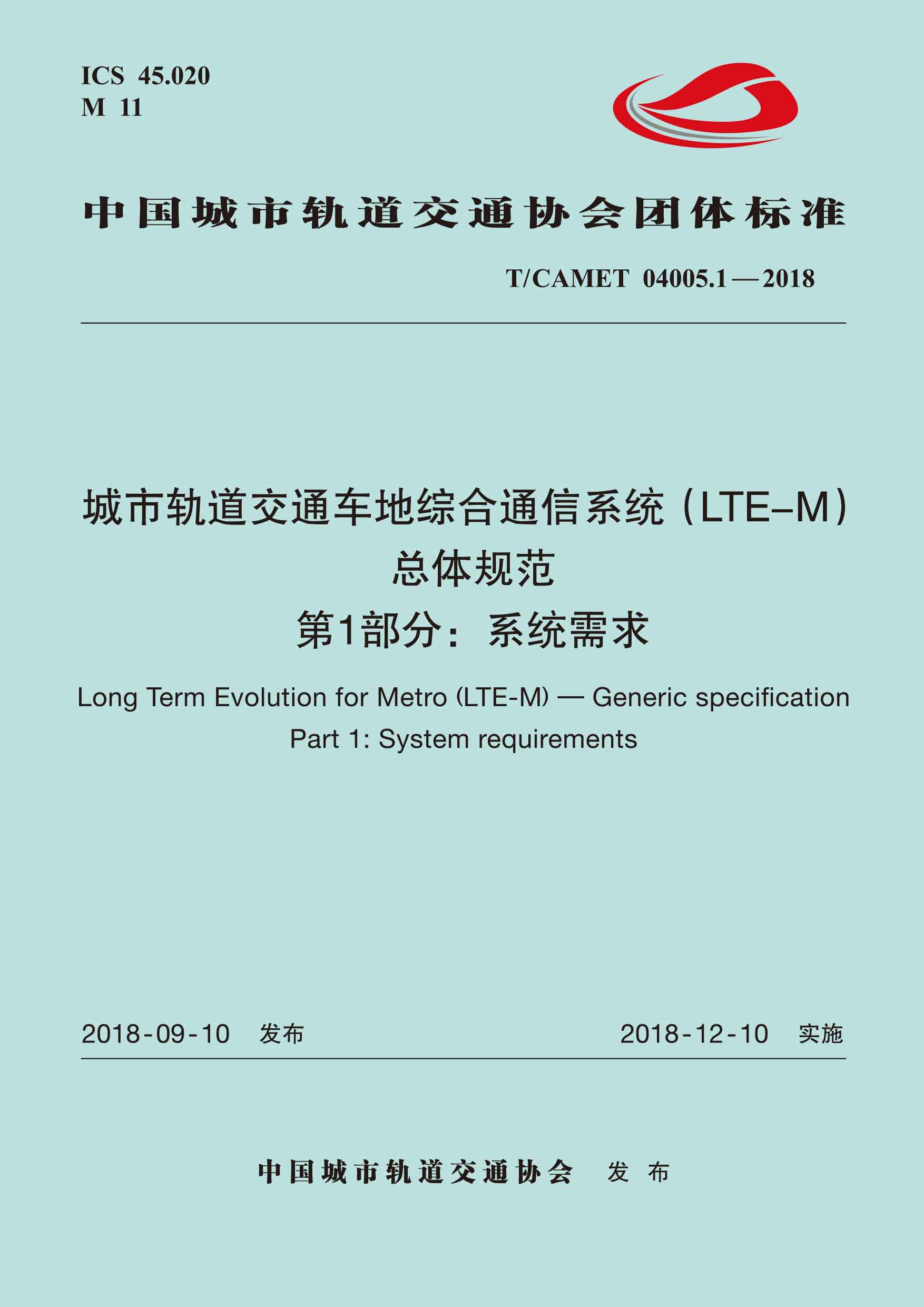 ICS 45.020
M 11

中国城市轨道交通协会团体标准

T/CAMET 04005.1—2018

城市轨道交通车地综合通信系统（LTE–M）
总体规范
第1部分：系统需求

Long Term Evolution for Metro (LTE-M) — Generic specification
Part 1: System requirements

2018-09-10 发布

2018-12-10 实施

中国城市轨道交通协会 发布